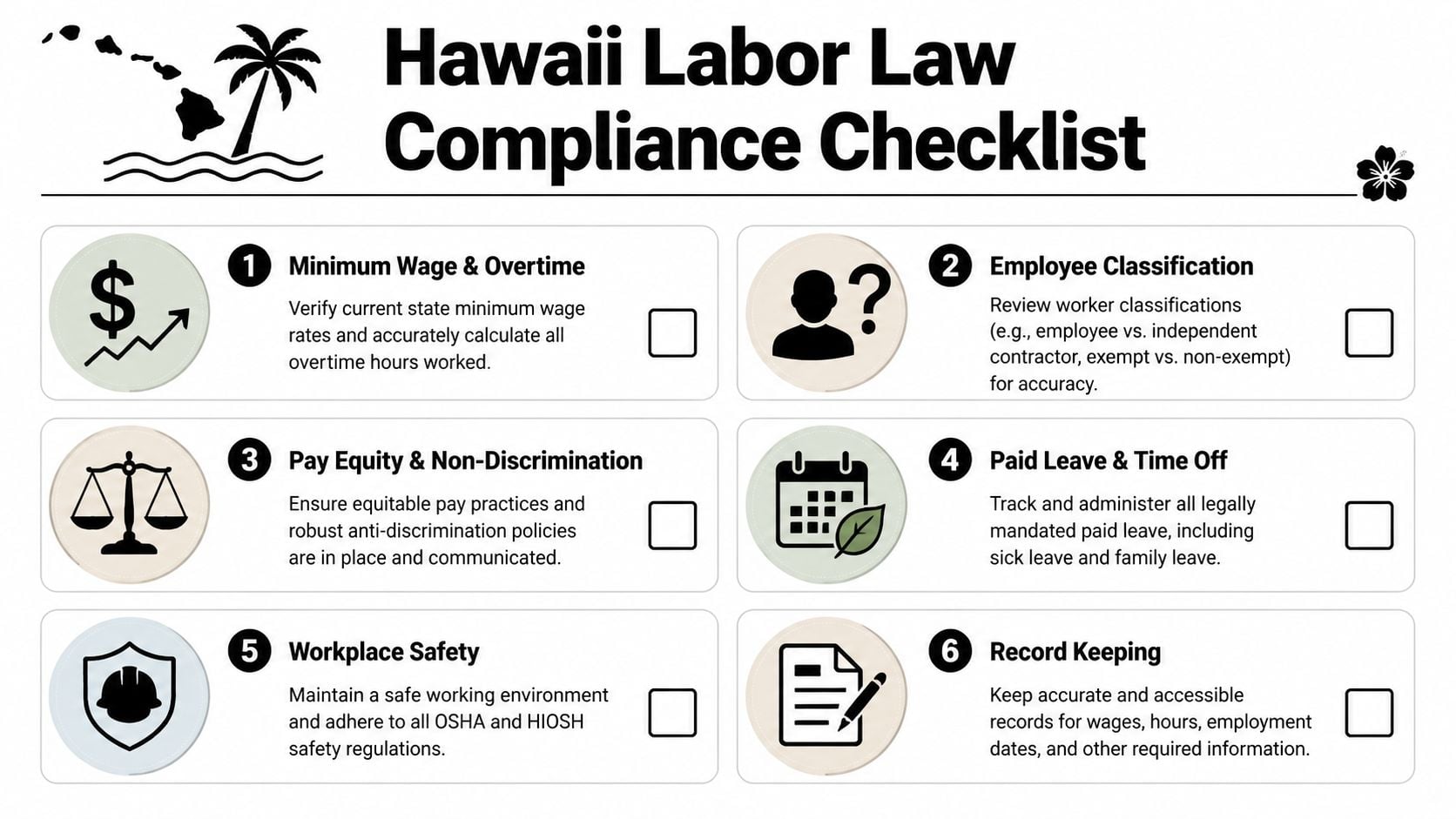 Hawaii Labor Law Compliance Checklist

1 Minimum Wage & Overtime
Verify current state minimum wage rates and accurately calculate all overtime hours worked.

2 Employee Classification
Review worker classifications (e.g., employee vs. independent contractor, exempt vs. non-exempt) for accuracy.

3 Pay Equity & Non-Discrimination
Ensure equitable pay practices and robust anti-discrimination policies are in place and communicated.

4 Paid Leave & Time Off
Track and administer all legally mandated paid leave, including sick leave and family leave.

5 Workplace Safety
Maintain a safe working environment and adhere to all OSHA and HIOSH safety regulations.

6 Record Keeping
Keep accurate and accessible records for wages, hours, employment dates, and other required information.